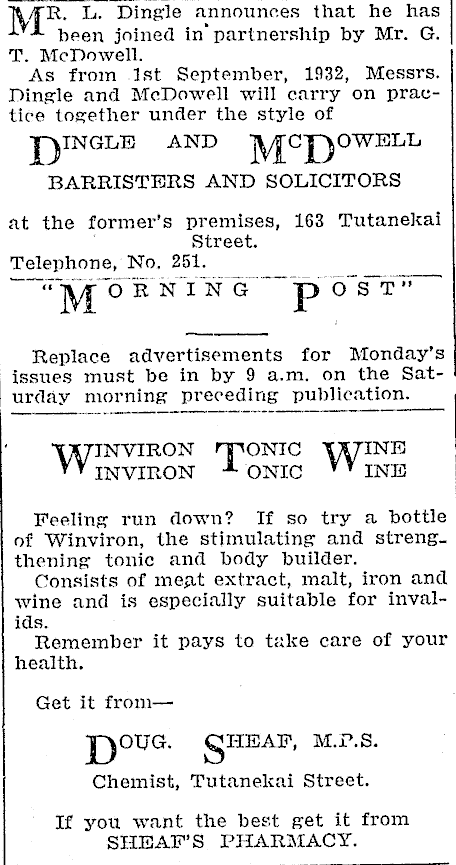 MR. L. Dingle announces that he has been joined in partnership by Mr. G. T. McDowell.

As from 1st September, 1932, Messrs. Dingle and McDowell will carry on practice together under the style of

DINGLE AND McDOWELL
BARRISTERS AND SOLICITORS

at the former's premises, 163 Tutanekai Street.
Telephone, No. 251.

"MORNING POST"

Replace advertisements for Monday's issues must be in by 9 a.m. on the Saturday morning preceding publication.

WINVIRON TONIC WINE
WINVIRON TONIC WINE

Feeling run down? If so try a bottle of Winviron, the stimulating and strengthening tonic and body builder.

Consists of meat extract, malt, iron and wine and is especially suitable for invalids.

Remember it pays to take care of your health.

Get it from—

DOUG. SHEAF, M.P.S.
Chemist, Tutanekai Street.

If you want the best get it from
SHEAF'S PHARMACY.